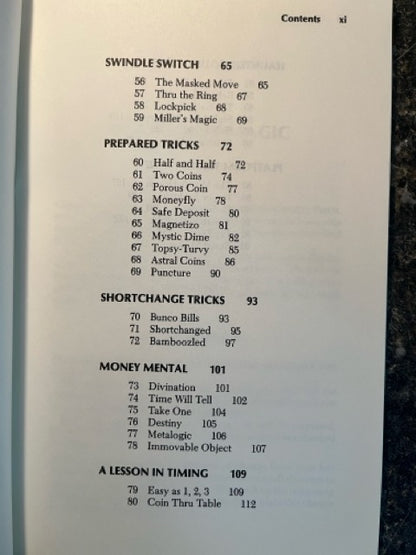 Contents xi

SWINDLE SWITCH 65

56 The Masked Move 65
57 Thru the Ring 67
58 Lockpick 68
59 Miller's Magic 69

PREPARED TRICKS 72

60 Half and Half 72
61 Two Coins 74
62 Porous Coin 77
63 Moneyfly 78
64 Safe Deposit 80
65 Magnetizo 81
66 Mystic Dime 82
67 Topsy-Turvy 85
68 Astral Coins 86
69 Puncture 90

SHORTCHANGE TRICKS 93

70 Bunco Bills 93
71 Shortchanged 95
72 Bamboozled 97

MONEY MENTAL 101

73 Divination 101
74 Time Will Tell 102
75 Take One 104
76 Destiny 105
77 Metalogic 106
78 Immovable Object 107

A LESSON IN TIMING 109

79 Easy as 1, 2, 3 109
80 Coin Thru Table 112